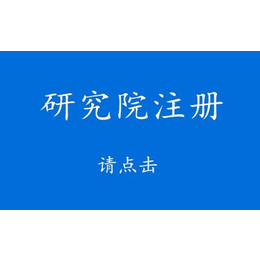 研究院注册

请点击